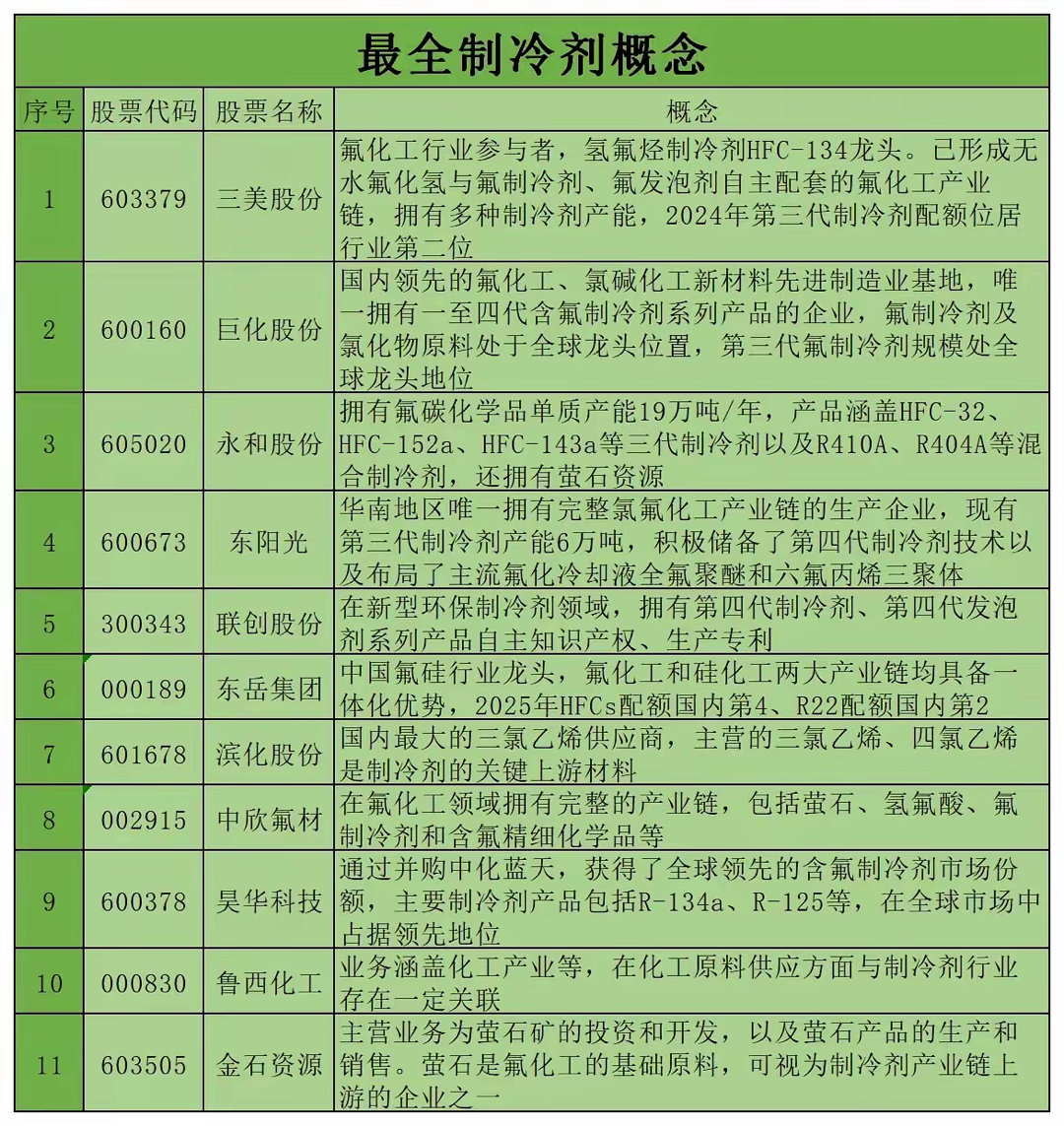 最全制冷剂概念

| 序号 | 股票代码 | 股票名称 | 概念 |
|---|---|---|---|
| 1 | 603379 | 三美股份 | 氟化工行业参与者，氢氟烃制冷剂HFC-134龙头。已形成无水氟化氢与氟制冷剂、氟发泡剂自主配套的氟化工产业链，拥有多种制冷剂产能，2024年第三代制冷剂配额位居行业第二位 |
| 2 | 600160 | 巨化股份 | 国内领先的氟化工、氯碱化工新材料先进制造业基地，唯一拥有一至四代含氟制冷剂系列产品的企业，氟制冷剂及氯化物原料处于全球龙头位置，第三代氟制冷剂规模处全球龙头地位 |
| 3 | 605020 | 永和股份 | 拥有氟碳化学品单质产能19万吨/年，产品涵盖HFC-32、HFC-152a、HFC-143a等三代制冷剂以及R410A、R404A等混合制冷剂，还拥有萤石资源 |
| 4 | 600673 | 东阳光 | 华南地区唯一拥有完整氯氟化工产业链的生产企业，现有第三代制冷剂产能6万吨，积极储备了第四代制冷剂技术以及布局了主流氟化冷却液全氟聚醚和六氟丙烯三聚体 |
| 5 | 300343 | 联创股份 | 在新型环保制冷剂领域，拥有第四代制冷剂、第四代发泡剂系列产品自主知识产权、生产专利 |
| 6 | 000189 | 东岳集团 | 中国氟硅行业龙头，氟化工和硅化工两大产业链均具备一体化优势，2025年HFCs配额国内第4、R22配额国内第2 |
| 7 | 601678 | 滨化股份 | 国内最大的三氯乙烯供应商，主营的三氯乙烯、四氯乙烯是制冷剂的关键上游材料 |
| 8 | 002915 | 中欣氟材 | 在氟化工领域拥有完整的产业链，包括萤石、氢氟酸、氟制冷剂和含氟精细化学品等 |
| 9 | 600378 | 昊华科技 | 通过并购中化蓝天，获得了全球领先的含氟制冷剂市场份额，主要制冷剂产品包括R-134a、R-125等，在全球市场中占据领先地位 |
| 10 | 000830 | 鲁西化工 | 业务涵盖化工产业等，在化工原料供应方面与制冷剂行业存在一定关联 |
| 11 | 603505 | 金石资源 | 主营业务为萤石矿的投资和开发，以及萤石产品的生产和销售。萤石是氟化工的基础原料，可视为制冷剂产业链上游的企业之一 |